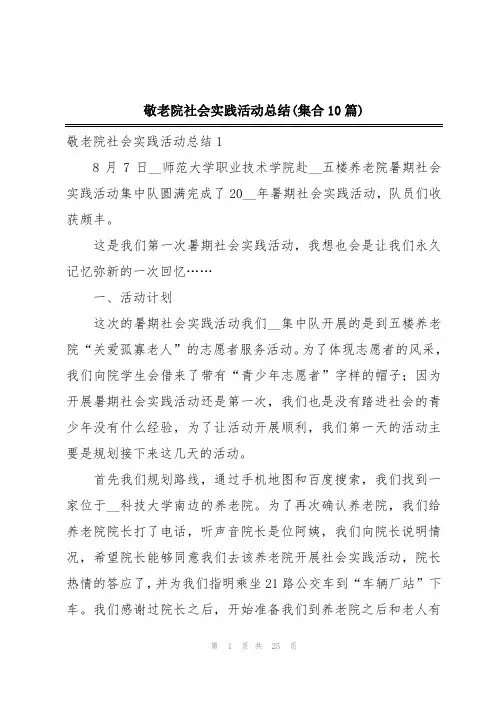 敬老院社会实践活动总结(集合10篇)

敬老院社会实践活动总结1

8月7日__师范大学职业技术学院赴__五楼养老院暑期社会实践活动集中队圆满完成了20__年暑期社会实践活动，队员们收获颇丰。

这是我们第一次暑期社会实践活动，我想也会是让我们永久记忆弥新的一次回忆……

一、活动计划

这次的暑期社会实践活动我们__集中队开展的是到五楼养老院“关爱孤寡老人”的志愿者服务活动。为了体现志愿者的风采，我们向院学生会借来了带有“青少年志愿者”字样的帽子；因为开展暑期社会实践活动还是第一次，我们也是没有踏进社会的青少年没有什么经验，为了让活动开展顺利，我们第一天的活动主要是规划接下来这几天的活动。

首先我们规划路线，通过手机地图和百度搜索，我们找到一家位于__科技大学南边的养老院。为了再次确认养老院，我们给养老院院长打了电话，听声音院长是位阿姨，我们向院长说明情况，希望院长能够同意我们去该养老院开展社会实践活动，院长热情的答应了，并为我们指明乘坐21路公交车到“车辆厂站”下车。我们感谢过院长之后，开始准备我们到养老院之后和老人有

第 1 页 共 25 页